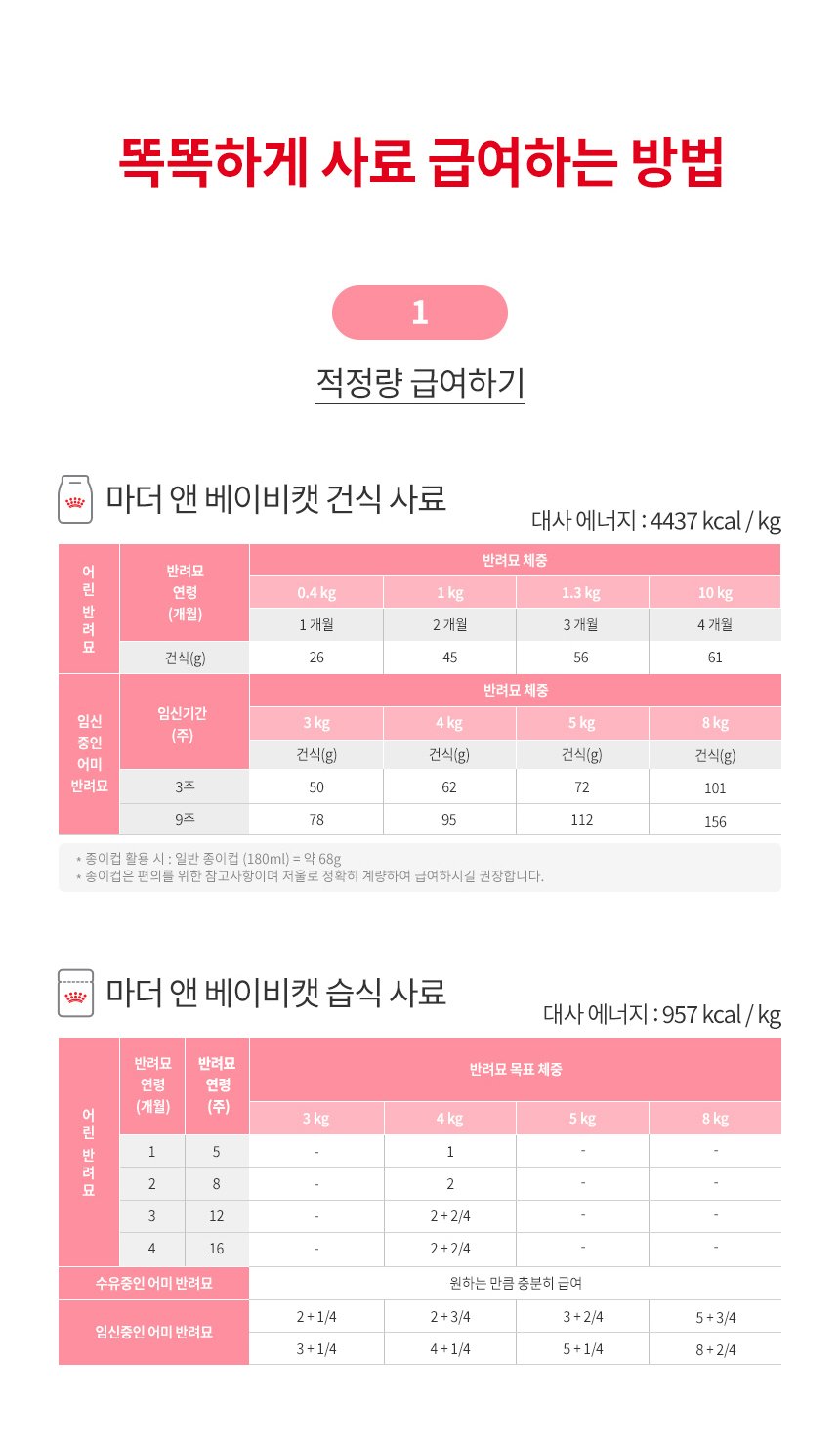 똑똑하게 사료 급여하는 방법

1

적정량 급여하기

마더 앤 베이비캣 건식 사료

대사 에너지 : 4437 kcal / kg

| 어린 반려묘 | 반려묘 연령 (개월) | 반려묘 체중 | | | |
|---|---|---|---|---|---|
| | | 0.4 kg | 1 kg | 1.3 kg | 10 kg |
| | | 1 개월 | 2 개월 | 3 개월 | 4 개월 |
| | 건식(g) | 26 | 45 | 56 | 61 |
| 임신 중인 어미 반려묘 | 임신기간 (주) | 반려묘 체중 | | | |
| | | 3 kg | 4 kg | 5 kg | 8 kg |
| | | 건식(g) | 건식(g) | 건식(g) | 건식(g) |
| | 3주 | 50 | 62 | 72 | 101 |
| | 9주 | 78 | 95 | 112 | 156 |

* 종이컵 활용 시 : 일반 종이컵 (180ml) = 약 68g
* 종이컵은 편의를 위한 참고사항이며 저울로 정확히 계량하여 급여하시길 권장합니다.

마더 앤 베이비캣 습식 사료

대사 에너지 : 957 kcal / kg

| 어린 반려묘 | 반려묘 연령 (개월) | 반려묘 연령 (주) | 반려묘 목표 체중 | | | |
|---|---|---|---|---|---|---|
| | | | 3 kg | 4 kg | 5 kg | 8 kg |
| | 1 | 5 | - | 1 | - | - |
| | 2 | 8 | - | 2 | - | - |
| | 3 | 12 | - | 2 + 2/4 | - | - |
| | 4 | 16 | - | 2 + 2/4 | - | - |
| 수유중인 어미 반려묘 | | | 원하는 만큼 충분히 급여 | | | |
| 임신중인 어미 반려묘 | | | 2 + 1/4 | 2 + 3/4 | 3 + 2/4 | 5 + 3/4 |
| | | | 3 + 1/4 | 4 + 1/4 | 5 + 1/4 | 8 + 2/4 |